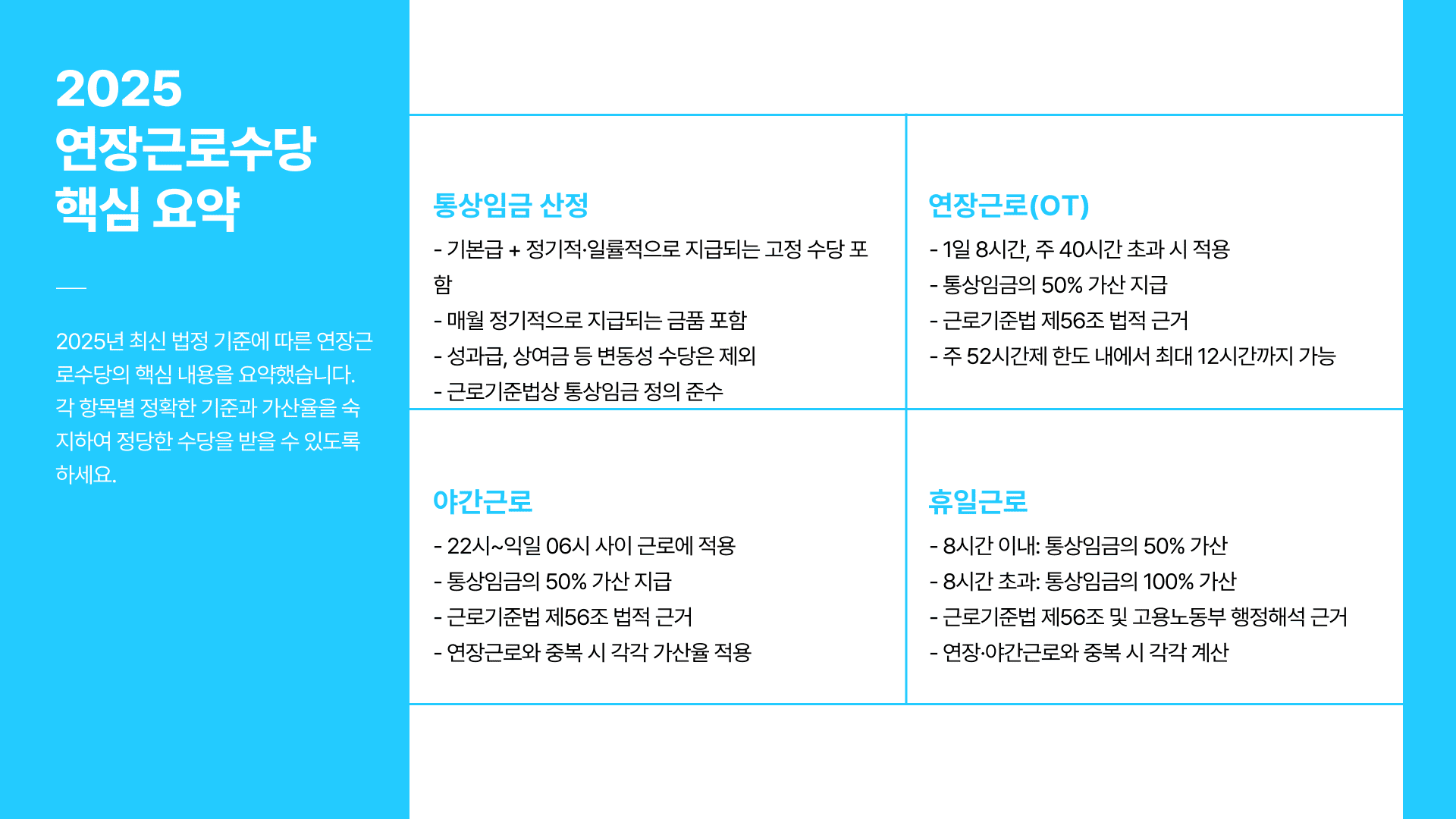 2025
연장근로수당
핵심 요약

2025년 최신 법정 기준에 따른 연장근로수당의 핵심 내용을 요약했습니다. 각 항목별 정확한 기준과 가산율을 숙지하여 정당한 수당을 받을 수 있도록 하세요.

통상임금 산정

- 기본급 + 정기적·일률적으로 지급되는 고정 수당 포함
- 매월 정기적으로 지급되는 금품 포함
- 성과급, 상여금 등 변동성 수당은 제외
- 근로기준법상 통상임금 정의 준수

연장근로(OT)

- 1일 8시간, 주 40시간 초과 시 적용
- 통상임금의 50% 가산 지급
- 근로기준법 제56조 법적 근거
- 주 52시간제 한도 내에서 최대 12시간까지 가능

야간근로

- 22시~익일 06시 사이 근로에 적용
- 통상임금의 50% 가산 지급
- 근로기준법 제56조 법적 근거
- 연장근로와 중복 시 각각 가산율 적용

휴일근로

- 8시간 이내: 통상임금의 50% 가산
- 8시간 초과: 통상임금의 100% 가산
- 근로기준법 제56조 및 고용노동부 행정해석 근거
- 연장·야간근로와 중복 시 각각 계산